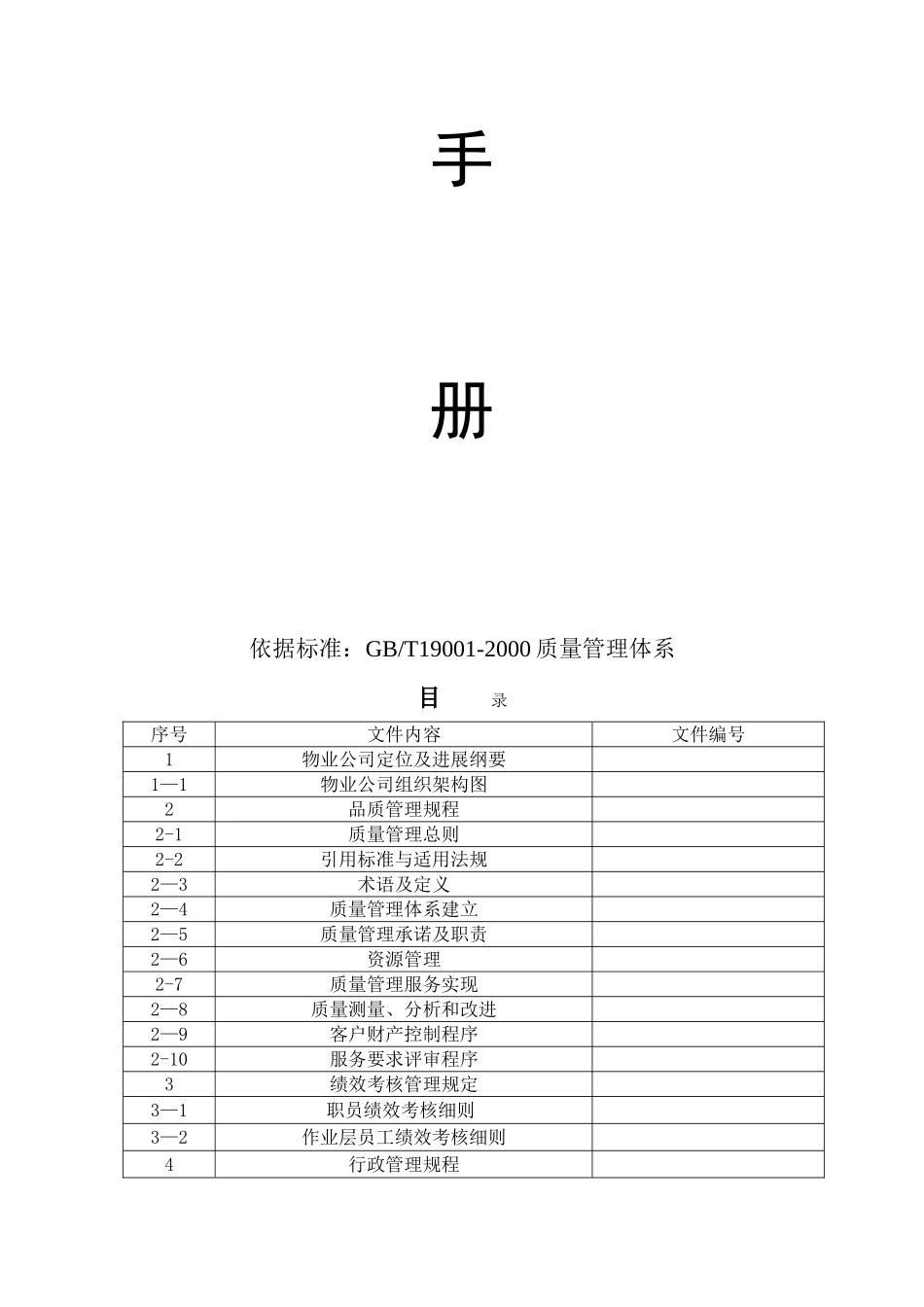 手

册

依据标准：GB/T19001-2000 质量管理体系

目 录

| 序号 | 文件内容 | 文件编号 |
|---|---|---|
| 1 | 物业公司定位及进展纲要 | |
| 1—1 | 物业公司组织架构图 | |
| 2 | 品质管理规程 | |
| 2-1 | 质量管理总则 | |
| 2-2 | 引用标准与适用法规 | |
| 2—3 | 术语及定义 | |
| 2—4 | 质量管理体系建立 | |
| 2—5 | 质量管理承诺及职责 | |
| 2—6 | 资源管理 | |
| 2-7 | 质量管理服务实现 | |
| 2—8 | 质量测量、分析和改进 | |
| 2—9 | 客户财产控制程序 | |
| 2-10 | 服务要求评审程序 | |
| 3 | 绩效考核管理规定 | |
| 3—1 | 职员绩效考核细则 | |
| 3—2 | 作业层员工绩效考核细则 | |
| 4 | 行政管理规程 | |